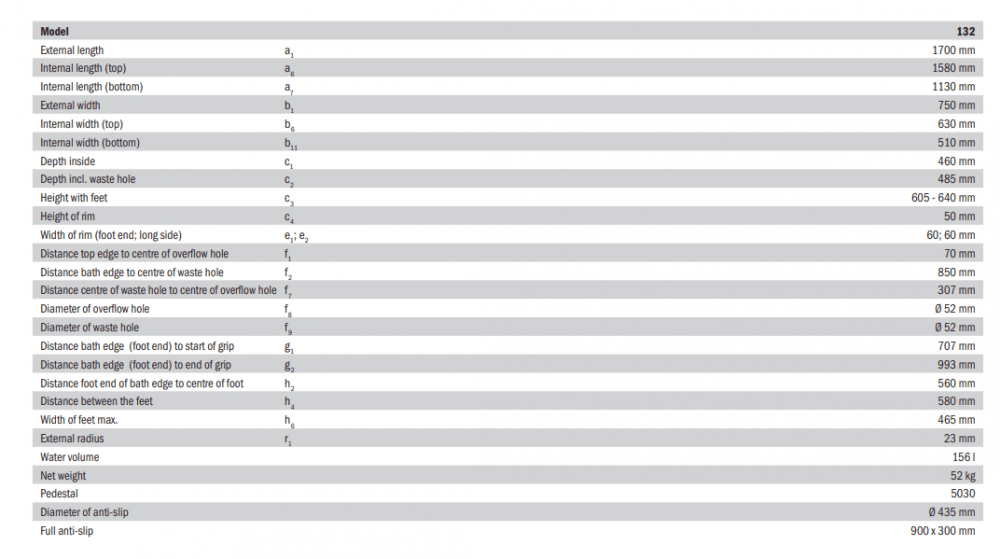 | Model | | 132 |
|---|---|---|
| External length | $a_1$ | 1700 mm |
| Internal length (top) | $a_6$ | 1580 mm |
| Internal length (bottom) | $a_7$ | 1130 mm |
| External width | $b_1$ | 750 mm |
| Internal width (top) | $b_6$ | 630 mm |
| Internal width (bottom) | $b_{11}$ | 510 mm |
| Depth inside | $c_1$ | 460 mm |
| Depth incl. waste hole | $c_2$ | 485 mm |
| Height with feet | $c_3$ | 605 - 640 mm |
| Height of rim | $c_4$ | 50 mm |
| Width of rim (foot end; long side) | $e_1$; $e_2$ | 60; 60 mm |
| Distance top edge to centre of overflow hole | $f_1$ | 70 mm |
| Distance bath edge to centre of waste hole | $f_2$ | 850 mm |
| Distance centre of waste hole to centre of overflow hole | $f_7$ | 307 mm |
| Diameter of overflow hole | $f_8$ | Ø 52 mm |
| Diameter of waste hole | $f_9$ | Ø 52 mm |
| Distance bath edge (foot end) to start of grip | $g_1$ | 707 mm |
| Distance bath edge (foot end) to end of grip | $g_2$ | 993 mm |
| Distance foot end of bath edge to centre of foot | $h_2$ | 560 mm |
| Distance between the feet | $h_4$ | 580 mm |
| Width of feet max. | $h_6$ | 465 mm |
| External radius | $r_1$ | 23 mm |
| Water volume | | 156 l |
| Net weight | | 52 kg |
| Pedestal | | 5030 |
| Diameter of anti-slip | | Ø 435 mm |
| Full anti-slip | | 900 x 300 mm |